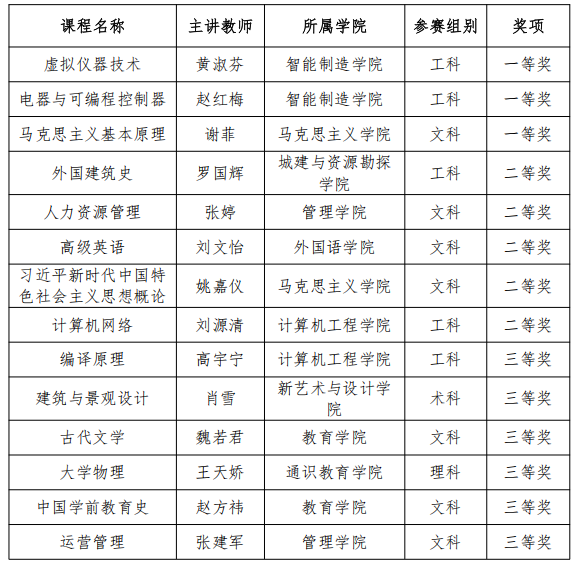 | 课程名称 | 主讲教师 | 所属学院 | 参赛组别 | 奖项 |
|---|---|---|---|---|
| 虚拟仪器技术 | 黄淑芬 | 智能制造学院 | 工科 | 一等奖 |
| 电器与可编程控制器 | 赵红梅 | 智能制造学院 | 工科 | 一等奖 |
| 马克思主义基本原理 | 谢菲 | 马克思主义学院 | 文科 | 一等奖 |
| 外国建筑史 | 罗国辉 | 城建与资源勘探学院 | 工科 | 二等奖 |
| 人力资源管理 | 张婷 | 管理学院 | 文科 | 二等奖 |
| 高级英语 | 刘文怡 | 外国语学院 | 文科 | 二等奖 |
| 习近平新时代中国特色社会主义思想概论 | 姚嘉仪 | 马克思主义学院 | 文科 | 二等奖 |
| 计算机网络 | 刘源清 | 计算机工程学院 | 工科 | 二等奖 |
| 编译原理 | 高宇宁 | 计算机工程学院 | 工科 | 三等奖 |
| 建筑与景观设计 | 肖雪 | 新艺术与设计学院 | 术科 | 三等奖 |
| 古代文学 | 魏若君 | 教育学院 | 文科 | 三等奖 |
| 大学物理 | 王天娇 | 通识教育学院 | 理科 | 三等奖 |
| 中国学前教育史 | 赵方祎 | 教育学院 | 文科 | 三等奖 |
| 运营管理 | 张建军 | 管理学院 | 文科 | 三等奖 |